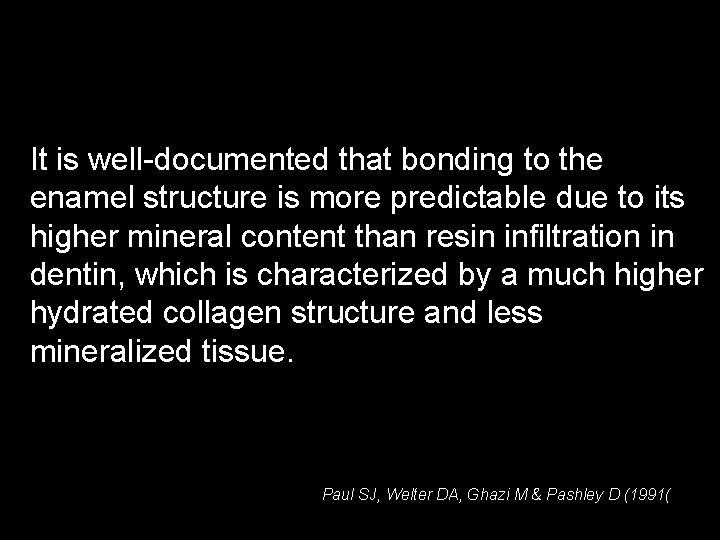 It is well-documented that bonding to the enamel structure is more predictable due to its higher mineral content than resin infiltration in dentin, which is characterized by a much higher hydrated collagen structure and less mineralized tissue.

Paul SJ, Welter DA, Ghazi M & Pashley D (1991(